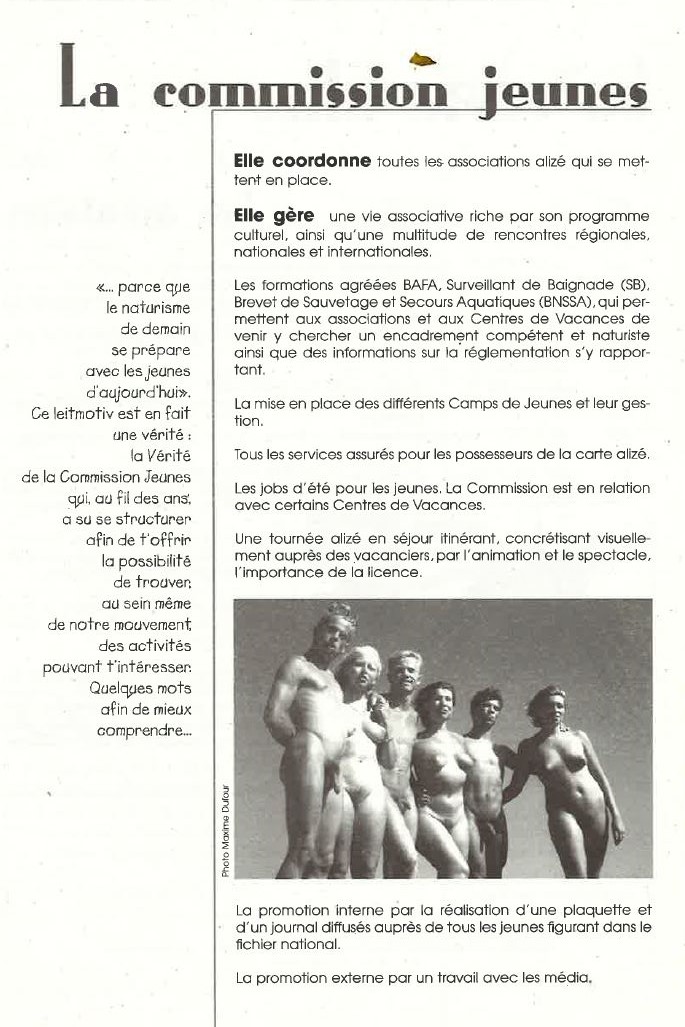 La commission jeunes

«... parce que le naturisme de demain se prépare avec les jeunes d'aujourd'hui». Ce leitmotiv est en fait une vérité : la Vérité de la Commission Jeunes qui, au fil des ans, a su se structurer afin de t'offrir la possibilité de trouver, au sein même de notre mouvement, des activités pouvant t'intéresser. Quelques mots afin de mieux comprendre...

Elle coordonne toutes les associations alizé qui se mettent en place.

Elle gère une vie associative riche par son programme culturel, ainsi qu'une multitude de rencontres régionales, nationales et internationales.

Les formations agréées BAFA, Surveillant de Baignade (SB), Brevet de Sauvetage et Secours Aquatiques (BNSSA), qui permettent aux associations et aux Centres de Vacances de venir y chercher un encadrement compétent et naturiste ainsi que des informations sur la réglementation s'y rapportant.

La mise en place des différents Camps de Jeunes et leur gestion.

Tous les services assurés pour les possesseurs de la carte alizé.

Les jobs d'été pour les jeunes. La Commission est en relation avec certains Centres de Vacances.

Une tournée alizé en séjour itinérant, concrétisant visuellement auprès des vacanciers, par l'animation et le spectacle, l'importance de la licence.

Photo Maxime Dufour

La promotion interne par la réalisation d'une plaquette et d'un journal diffusés auprès de tous les jeunes figurant dans le fichier national.

La promotion externe par un travail avec les média.